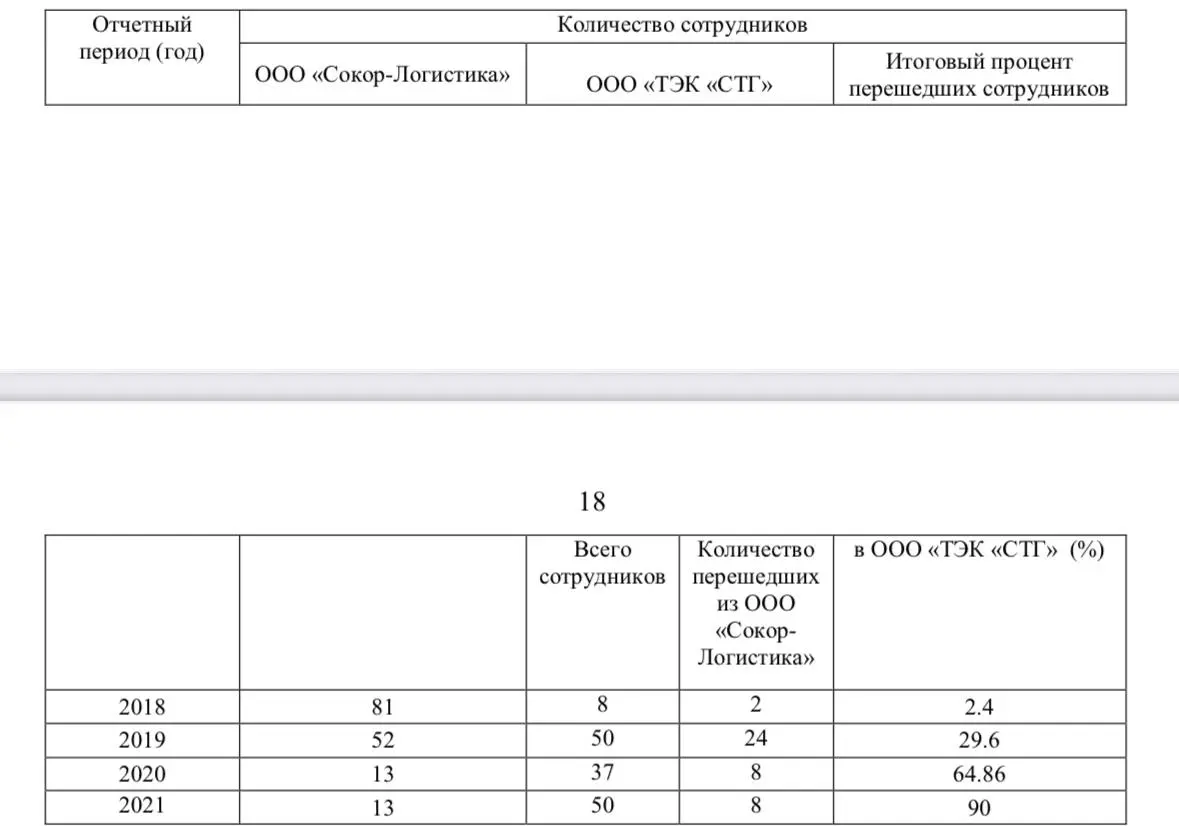 | Отчетный период (год) | Количество сотрудников | | |
|---|---|---|---|
| | ООО «Сокор-Логистика» | ООО «ТЭК «СТГ» | Итоговый процент перешедших сотрудников |

18

| | | Всего сотрудников | Количество перешедших из ООО «Сокор-Логистика» | в ООО «ТЭК «СТГ» (%) |
|---|---|---|---|---|
| 2018 | 81 | 8 | 2 | 2.4 |
| 2019 | 52 | 50 | 24 | 29.6 |
| 2020 | 13 | 37 | 8 | 64.86 |
| 2021 | 13 | 50 | 8 | 90 |